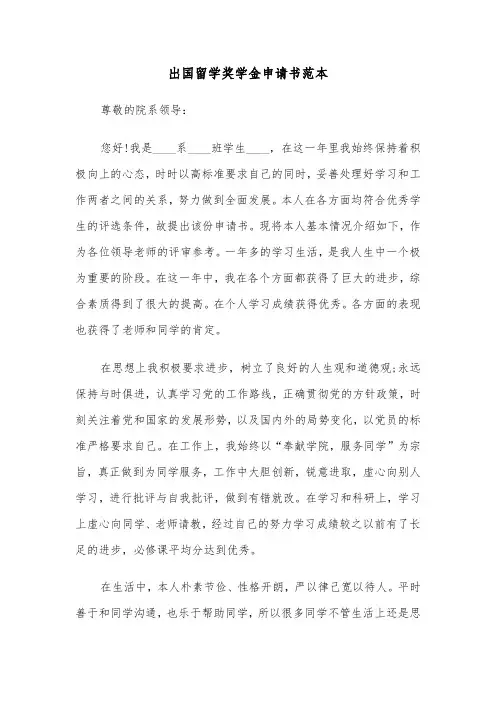 出国留学奖学金申请书范本

尊敬的院系领导：

您好！我是____系____班学生____，在这一年里我始终保持着积极向上的心态，时时以高标准要求自己的同时，妥善处理好学习和工作两者之间的关系，努力做到全面发展。本人在各方面均符合优秀学生的评选条件，故提出该份申请书。现将本人基本情况介绍如下，作为各位领导老师的评审参考。一年多的学习生活，是我人生中一个极为重要的阶段。在这一年中，我在各个方面都获得了巨大的进步，综合素质得到了很大的提高。在个人学习成绩获得优秀。各方面的表现也获得了老师和同学的肯定。

在思想上我积极要求进步，树立了良好的人生观和道德观；永远保持与时俱进，认真学习党的工作路线，正确贯彻党的方针政策，时刻关注着党和国家的发展形势，以及国内外的局势变化，以党员的标准严格要求自己。在工作上，我始终以“奉献学院，服务同学”为宗旨，真正做到为同学服务，工作中大胆创新，锐意进取，虚心向别人学习，进行批评与自我批评，做到有错就改。在学习和科研上，学习上虚心向同学、老师请教，经过自己的努力学习成绩较之以前有了长足的进步，必修课平均分达到优秀。

在生活中，本人朴素节俭、性格开朗，严以律己宽以待人。平时善于和同学沟通，也乐于帮助同学，所以很多同学不管生活上还是思